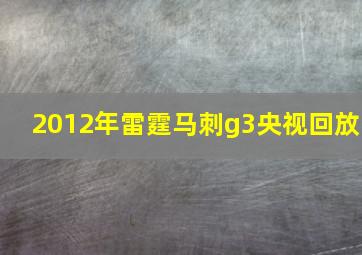 2012年雷霆马刺g3央视回放